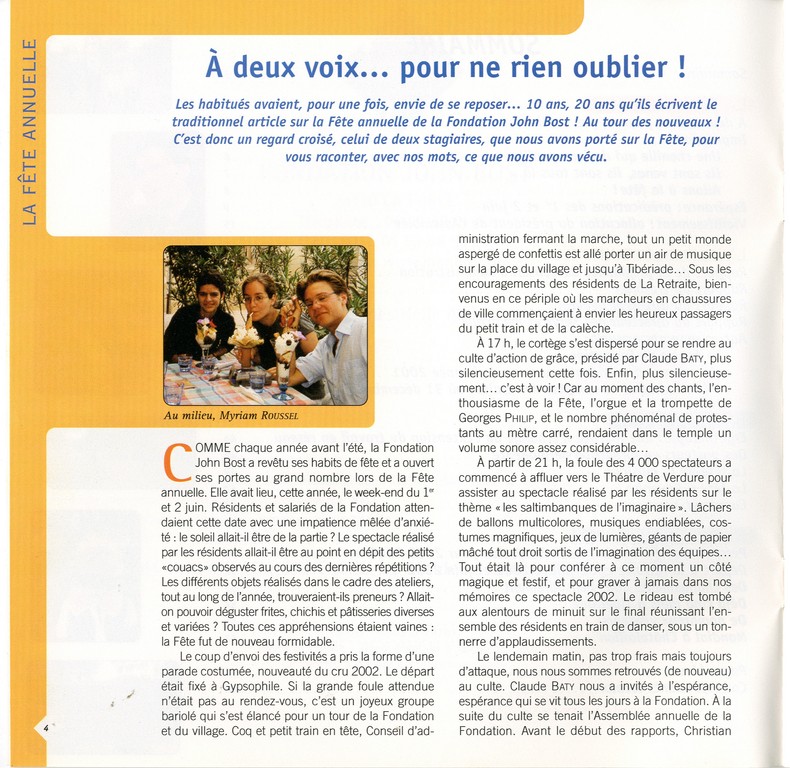 LA FÊTE ANNUELLE

À deux voix... pour ne rien oublier !

Les habitués avaient, pour une fois, envie de se reposer... 10 ans, 20 ans qu'ils écrivent le traditionnel article sur la Fête annuelle de la Fondation John Bost ! Au tour des nouveaux ! C'est donc un regard croisé, celui de deux stagiaires, que nous avons porté sur la Fête, pour vous raconter, avec nos mots, ce que nous avons vécu.

Au milieu, Myriam ROUSSEL

COMME chaque année avant l'été, la Fondation John Bost a revêtu ses habits de fête et a ouvert ses portes au grand nombre lors de la Fête annuelle. Elle avait lieu, cette année, le week-end du 1er et 2 juin. Résidents et salariés de la Fondation attendaient cette date avec une impatience mêlée d'anxiété : le soleil allait-il être de la partie ? Le spectacle réalisé par les résidents allait-il être au point en dépit des petits «couacs» observés au cours des dernières répétitions ? Les différents objets réalisés dans le cadre des ateliers, tout au long de l'année, trouveraient-ils preneurs ? Allait-on pouvoir déguster frites, chichis et pâtisseries diverses et variées ? Toutes ces appréhensions étaient vaines : la Fête fut de nouveau formidable.

Le coup d'envoi des festivités a pris la forme d'une parade costumée, nouveauté du cru 2002. Le départ était fixé à Gypsophile. Si la grande foule attendue n'était pas au rendez-vous, c'est un joyeux groupe bariolé qui s'est élancé pour un tour de la Fondation et du village. Coq et petit train en tête, Conseil d'administration fermant la marche, tout un petit monde aspergé de confettis est allé porter un air de musique sur la place du village et jusqu'à Tibériade... Sous les encouragements des résidents de La Retraite, bienvenus en ce périple où les marcheurs en chaussures de ville commençaient à envier les heureux passagers du petit train et de la calèche.

À 17 h, le cortège s'est dispersé pour se rendre au culte d'action de grâce, présidé par Claude BATY, plus silencieusement cette fois. Enfin, plus silencieusement... c'est à voir ! Car au moment des chants, l'enthousiasme de la Fête, l'orgue et la trompette de Georges PHILIP, et le nombre phénoménal de protestants au mètre carré, rendaient dans le temple un volume sonore assez considérable...

À partir de 21 h, la foule des 4 000 spectateurs a commencé à affluer vers le Théatre de Verdure pour assister au spectacle réalisé par les résidents sur le thème « les saltimbanques de l'imaginaire ». Lâchers de ballons multicolores, musiques endiablées, costumes magnifiques, jeux de lumières, géants de papier mâché tout droit sortis de l'imagination des équipes... Tout était là pour conférer à ce moment un côté magique et festif, et pour graver à jamais dans nos mémoires ce spectacle 2002. Le rideau est tombé aux alentours de minuit sur le final réunissant l'ensemble des résidents en train de danser, sous un tonnerre d'applaudissements.

Le lendemain matin, pas trop frais mais toujours d'attaque, nous nous sommes retrouvés (de nouveau) au culte. Claude BATY nous a invités à l'espérance, espérance qui se vit tous les jours à la Fondation. À la suite du culte se tenait l'Assemblée annuelle de la Fondation. Avant le début des rapports, Christian

4